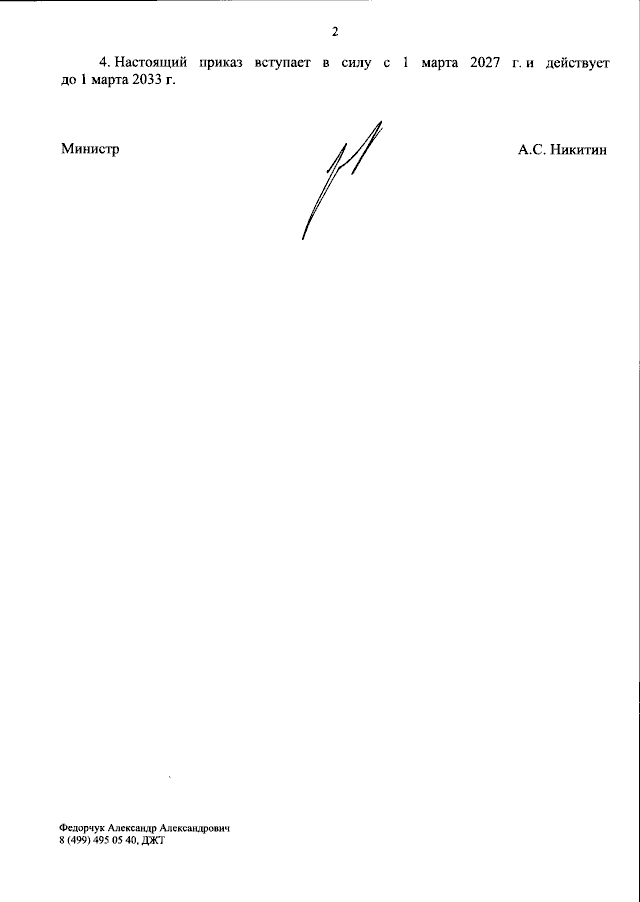 2

4. Настоящий приказ вступает в силу с 1 марта 2027 г. и действует до 1 марта 2033 г.

Министр

А.С. Никитин

Федорчук Александр Александрович
8 (499) 495 05 40, ДЖТ